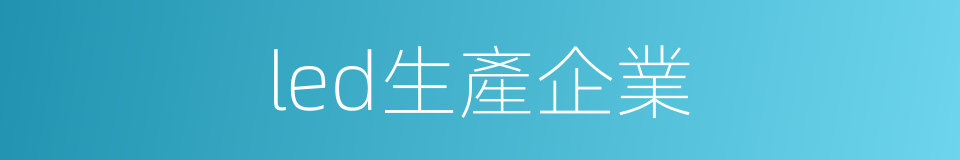 led生產企業